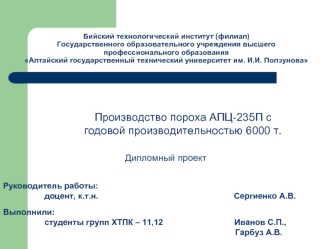 Бийский технологический институт (филиал)
Государственного образовательного учреждения высшего профессионального образования
«Алтайский государственный технический университет им. И.И. Ползунова»

Производство пороха АПЦ-235П с годовой производительностью 6000 т.

Дипломный проект

Руководитель работы:
доцент, к.т.н. Сергиенко А.В.

Выполнили:
студенты групп ХТПК – 11,12 Иванов С.П., Гарбуз А.В.